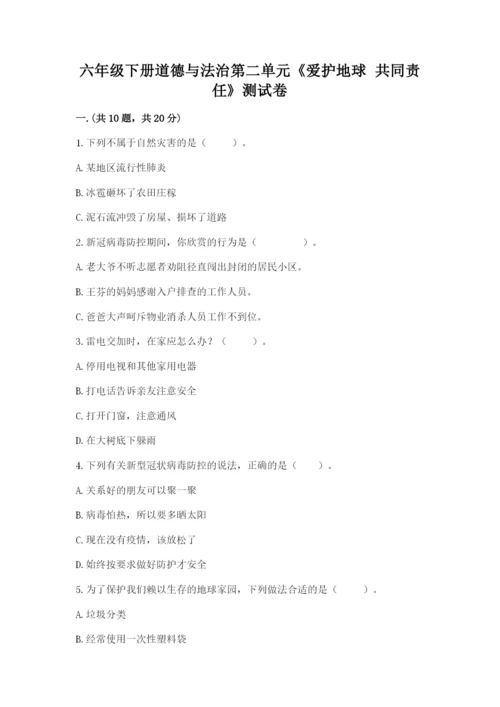 六年级下册道德与法治第二单元《爱护地球 共同责任》测试卷

一.(共10题，共20分)

1. 下列不属于自然灾害的是（ ）。

A. 某地区流行性肺炎

B. 冰雹砸坏了农田庄稼

C. 泥石流冲毁了房屋、损坏了道路

2. 新冠病毒防控期间，你欣赏的行为是（ ）。

A. 老大爷不听志愿者劝阻径直闯出封闭的居民小区。

B. 王芬的妈妈感谢入户排查的工作人员。

C. 爸爸大声呵斥物业消杀人员工作不到位。

3. 雷电交加时，在家应怎么办？（ ）。

A. 停用电视和其他家用电器

B. 打电话告诉亲友注意安全

C. 打开门窗，注意通风

D. 在大树底下躲雨

4. 下列有关新型冠状病毒防控的说法，正确的是（ ）。

A. 关系好的朋友可以聚一聚

B. 病毒怕热，所以要多晒太阳

C. 现在没有疫情，该放松了

D. 始终按要求做好防护才安全

5. 为了保护我们赖以生存的地球家园，下列做法合适的是（ ）。

A. 垃圾分类

B. 经常使用一次性塑料袋